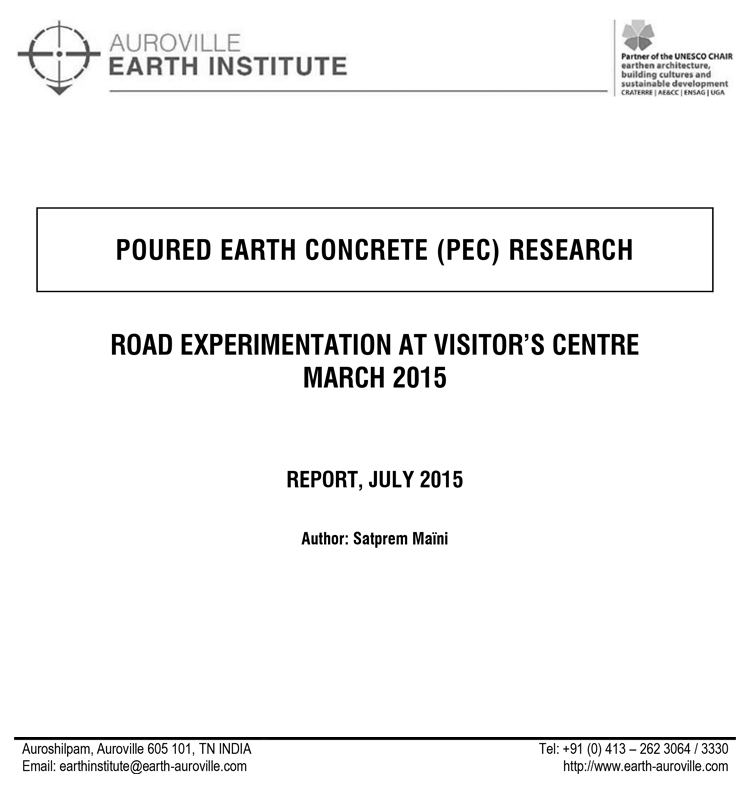 AUROVILLE
EARTH INSTITUTE

Partner of the UNESCO CHAIR
earthen architecture,
building cultures and
sustainable development
CRATERRE | AE&CC | ENSAG | UGA

POURED EARTH CONCRETE (PEC) RESEARCH

ROAD EXPERIMENTATION AT VISITOR'S CENTRE
MARCH 2015

REPORT, JULY 2015

Author: Satprem Maïni

Auroshilpam, Auroville 605 101, TN INDIA
Email: earthinstitute@earth-auroville.com

Tel: +91 (0) 413 – 262 3064 / 3330
http://www.earth-auroville.com